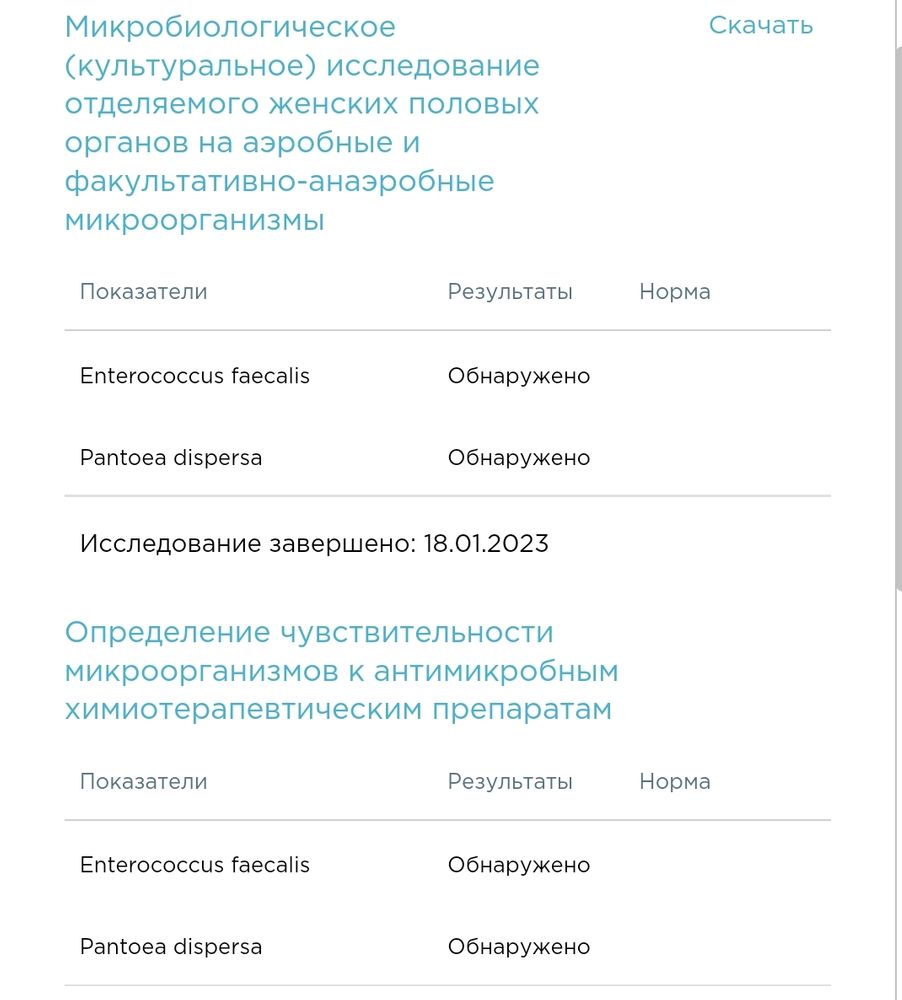 Микробиологическое (культуральное) исследование отделяемого женских половых органов на аэробные и факультативно-анаэробные микроорганизмы

Скачать

| Показатели | Результаты | Норма |
|---|---|---|
| Enterococcus faecalis | Обнаружено | |
| Pantoea dispersa | Обнаружено | |

Исследование завершено: 18.01.2023

Определение чувствительности микроорганизмов к антимикробным химиотерапевтическим препаратам

| Показатели | Результаты | Норма |
|---|---|---|
| Enterococcus faecalis | Обнаружено | |
| Pantoea dispersa | Обнаружено | |